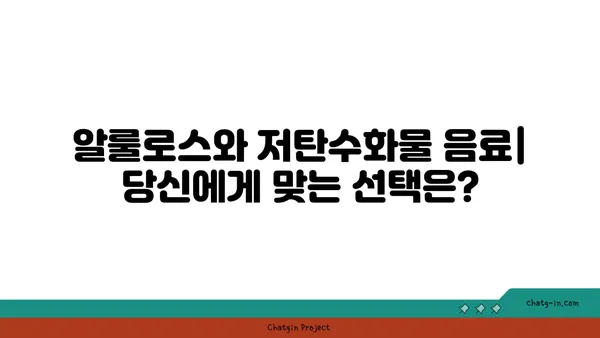 알룰로스와 저탄수화물 음료| 당신에게 맞는 선택은?

chatg-in.com

Chatgin Project